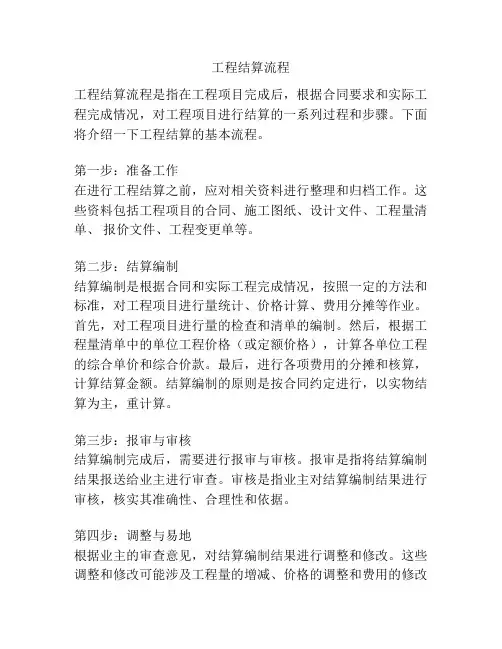 工程结算流程

工程结算流程是指在工程项目完成后，根据合同要求和实际工程完成情况，对工程项目进行结算的一系列过程和步骤。下面将介绍一下工程结算的基本流程。

第一步：准备工作
在进行工程结算之前，应对相关资料进行整理和归档工作。这些资料包括工程项目的合同、施工图纸、设计文件、工程量清单、 报价文件、工程变更单等。

第二步：结算编制
结算编制是根据合同和实际工程完成情况，按照一定的方法和标准，对工程项目进行量统计、价格计算、费用分摊等作业。首先，对工程项目进行量的检查和清单的编制。然后，根据工程量清单中的单位工程价格（或定额价格），计算各单位工程的综合单价和综合价款。最后，进行各项费用的分摊和核算，计算结算金额。结算编制的原则是按合同约定进行，以实物结算为主，重计算。

第三步：报审与审核
结算编制完成后，需要进行报审与审核。报审是指将结算编制结果报送给业主进行审查。审核是指业主对结算编制结果进行审核，核实其准确性、合理性和依据。

第四步：调整与易地
根据业主的审查意见，对结算编制结果进行调整和修改。这些调整和修改可能涉及工程量的增减、价格的调整和费用的修改